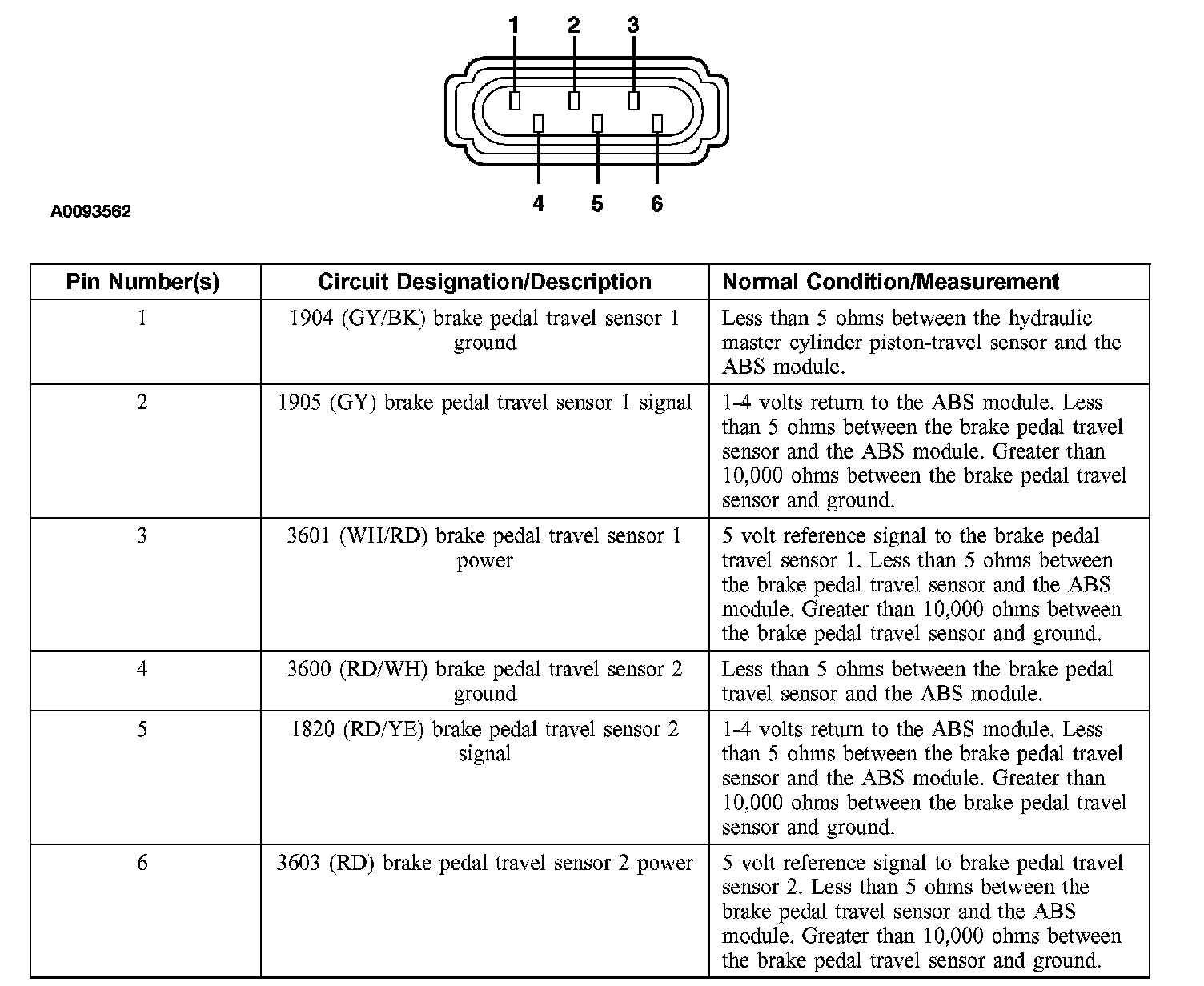 1 2 3

4 5 6

A0093562

| Pin Number(s) | Circuit Designation/Description | Normal Condition/Measurement |
|---|---|---|
| 1 | 1904 (GY/BK) brake pedal travel sensor 1 ground | Less than 5 ohms between the hydraulic master cylinder piston-travel sensor and the ABS module. |
| 2 | 1905 (GY) brake pedal travel sensor 1 signal | 1-4 volts return to the ABS module. Less than 5 ohms between the brake pedal travel sensor and the ABS module. Greater than 10,000 ohms between the brake pedal travel sensor and ground. |
| 3 | 3601 (WH/RD) brake pedal travel sensor 1 power | 5 volt reference signal to the brake pedal travel sensor 1. Less than 5 ohms between the brake pedal travel sensor and the ABS module. Greater than 10,000 ohms between the brake pedal travel sensor and ground. |
| 4 | 3600 (RD/WH) brake pedal travel sensor 2 ground | Less than 5 ohms between the brake pedal travel sensor and the ABS module. |
| 5 | 1820 (RD/YE) brake pedal travel sensor 2 signal | 1-4 volts return to the ABS module. Less than 5 ohms between the brake pedal travel sensor and the ABS module. Greater than 10,000 ohms between the brake pedal travel sensor and ground. |
| 6 | 3603 (RD) brake pedal travel sensor 2 power | 5 volt reference signal to brake pedal travel sensor 2. Less than 5 ohms between the brake pedal travel sensor and the ABS module. Greater than 10,000 ohms between the brake pedal travel sensor and ground. |